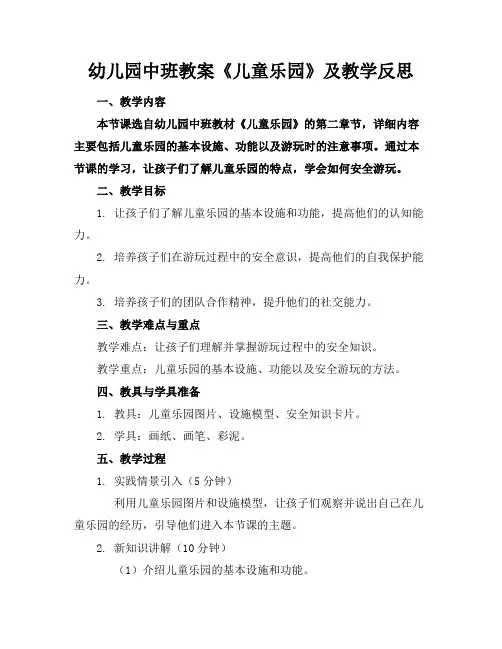 幼儿园中班教案《儿童乐园》及教学反思

一、教学内容

本节课选自幼儿园中班教材《儿童乐园》的第二章节，详细内容主要包括儿童乐园的基本设施、功能以及游玩时的注意事项。通过本节课的学习，让孩子们了解儿童乐园的特点，学会如何安全游玩。

二、教学目标

1. 让孩子们了解儿童乐园的基本设施和功能，提高他们的认知能力。

2. 培养孩子们在游玩过程中的安全意识，提高他们的自我保护能力。

3. 培养孩子们的团队合作精神，提升他们的社交能力。

三、教学难点与重点

教学难点：让孩子们理解并掌握游玩过程中的安全知识。

教学重点：儿童乐园的基本设施、功能以及安全游玩的方法。

四、教具与学具准备

1. 教具：儿童乐园图片、设施模型、安全知识卡片。

2. 学具：画纸、画笔、彩泥。

五、教学过程

1. 实践情景引入（5 分钟）

利用儿童乐园图片和设施模型，让孩子们观察并说出自己在儿童乐园的经历，引导他们进入本节课的主题。

2. 新知识讲解（10 分钟）

（1）介绍儿童乐园的基本设施和功能。